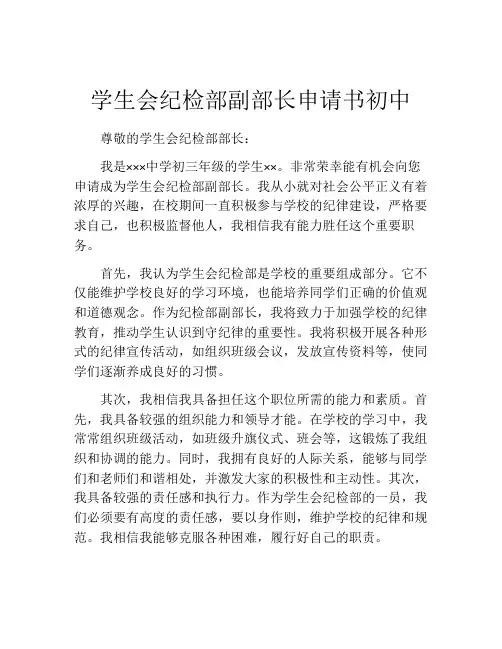 学生会纪检部副部长申请书初中

尊敬的学生会纪检部部长：

我是×××中学初三年级的学生××。非常荣幸能有机会向您申请成为学生会纪检部副部长。我从小就对社会公平正义有着浓厚的兴趣，在校期间一直积极参与学校的纪律建设，严格要求自己，也积极监督他人，我相信我有能力胜任这个重要职务。

首先，我认为学生会纪检部是学校的重要组成部分。它不仅能维护学校良好的学习环境，也能培养同学们正确的价值观和道德观念。作为纪检部副部长，我将致力于加强学校的纪律教育，推动学生认识到守纪律的重要性。我将积极开展各种形式的纪律宣传活动，如组织班级会议，发放宣传资料等，使同学们逐渐养成良好的习惯。

其次，我相信我具备担任这个职位所需的能力和素质。首先，我具备较强的组织能力和领导才能。在学校的学习中，我常常组织班级活动，如班级升旗仪式、班会等，这锻炼了我组织和协调的能力。同时，我拥有良好的人际关系，能够与同学们和老师们和谐相处，并激发大家的积极性和主动性。其次，我具备较强的责任感和执行力。作为学生会纪检部的一员，我们必须要有高度的责任感，要以身作则，维护学校的纪律和规范。我相信我能够克服各种困难，履行好自己的职责。